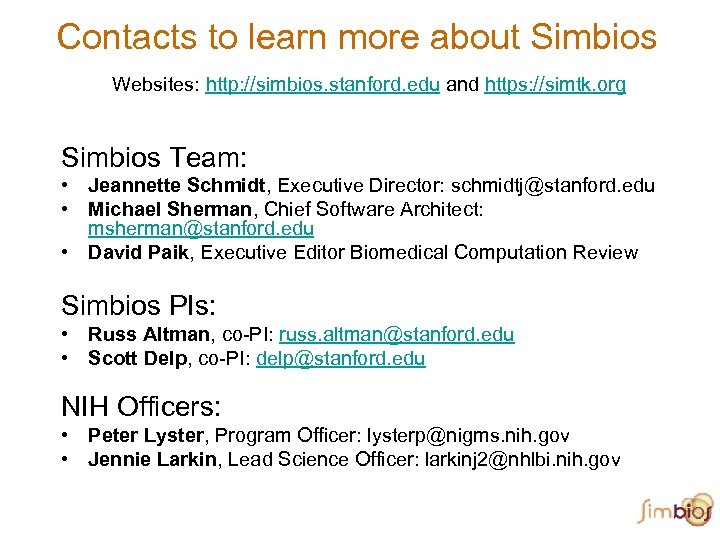 Contacts to learn more about Simbios

Websites: http://simbios.stanford.edu and https://simtk.org

Simbios Team:

• Jeannette Schmidt, Executive Director: schmidtj@stanford.edu
• Michael Sherman, Chief Software Architect: msherman@stanford.edu
• David Paik, Executive Editor Biomedical Computation Review

Simbios PIs:

• Russ Altman, co-PI: russ.altman@stanford.edu
• Scott Delp, co-PI: delp@stanford.edu

NIH Officers:

• Peter Lyster, Program Officer: lysterp@nigms.nih.gov
• Jennie Larkin, Lead Science Officer: larkinj2@nhlbi.nih.gov

simbios